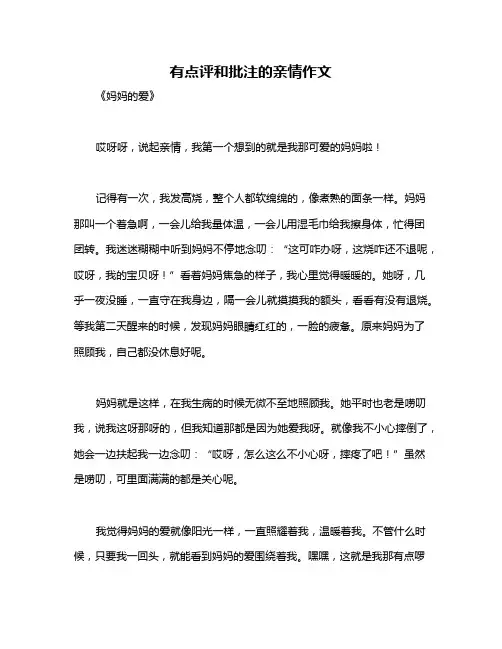 有点评和批注的亲情作文

《妈妈的爱》

哎呀呀，说起亲情，我第一个想到的就是我那可爱的妈妈啦！

记得有一次，我发高烧，整个人都软绵绵的，像煮熟的面条一样。妈妈那叫一个着急啊，一会儿给我量体温，一会儿用湿毛巾给我擦身体，忙得团团转。我迷迷糊糊中听到妈妈不停地念叨：“这可咋办呀，这烧咋还不退呢，哎呀，我的宝贝呀！”看着妈妈焦急的样子，我心里觉得暖暖的。她呀，几乎一夜没睡，一直守在我身边，隔一会儿就摸摸我的额头，看看有没有退烧。等我第二天醒来的时候，发现妈妈眼睛红红的，一脸的疲惫。原来妈妈为了照顾我，自己都没休息好呢。

妈妈就是这样，在我生病的时候无微不至地照顾我。她平时也老是唠叨我，说我这呀那呀的，但我知道那都是因为她爱我呀。就像我不小心摔倒了，她会一边扶起我一边念叨：“哎呀，怎么这么不小心呀，摔疼了吧！”虽然是唠叨，可里面满满的都是关心呢。

我觉得妈妈的爱就像阳光一样，一直照耀着我，温暖着我。不管什么时候，只要我一回头，就能看到妈妈的爱围绕着我。嘿嘿，这就是我那有点啰